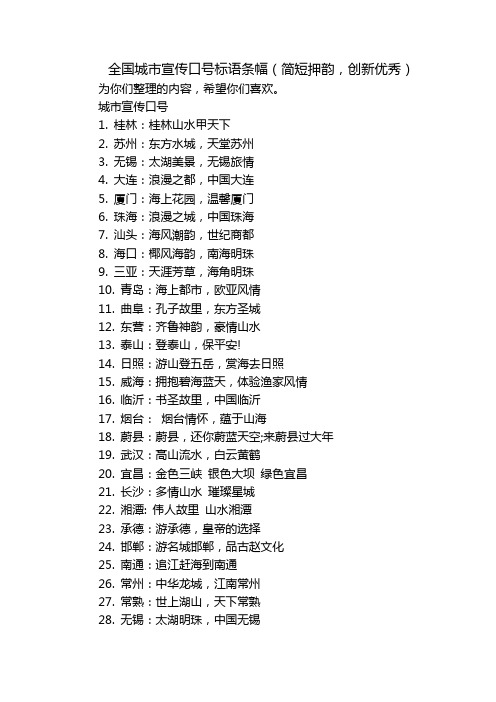 全国城市宣传口号标语条幅（简短押韵，创新优秀）
为你们整理的内容，希望你们喜欢。
城市宣传口号
1. 桂林：桂林山水甲天下
2. 苏州：东方水城，天堂苏州
3. 无锡：太湖美景，无锡旅情
4. 大连：浪漫之都，中国大连
5. 厦门：海上花园，温馨厦门
6. 珠海：浪漫之城，中国珠海
7. 汕头：海风潮韵，世纪商都
8. 海口：椰风海韵，南海明珠
9. 三亚：天涯芳草，海角明珠
10. 青岛：海上都市，欧亚风情
11. 曲阜：孔子故里，东方圣城
12. 东营：齐鲁神韵，豪情山水
13. 泰山：登泰山，保平安!
14. 日照：游山登五岳，赏海去日照
15. 威海：拥抱碧海蓝天，体验渔家风情
16. 临沂：书圣故里，中国临沂
17. 烟台： 烟台情怀，蕴于山海
18. 蔚县：蔚县，还你蔚蓝天空;来蔚县过大年
19. 武汉：高山流水，白云黄鹤
20. 宜昌：金色三峡 银色大坝 绿色宜昌
21. 长沙：多情山水 璀璨星城
22. 湘潭: 伟人故里 山水湘潭
23. 承德：游承德，皇帝的选择
24. 邯郸：游名城邯郸，品古赵文化
25. 南通：追江赶海到南通
26. 常州：中华龙城，江南常州
27. 常熟：世上湖山，天下常熟
28. 无锡：太湖明珠，中国无锡